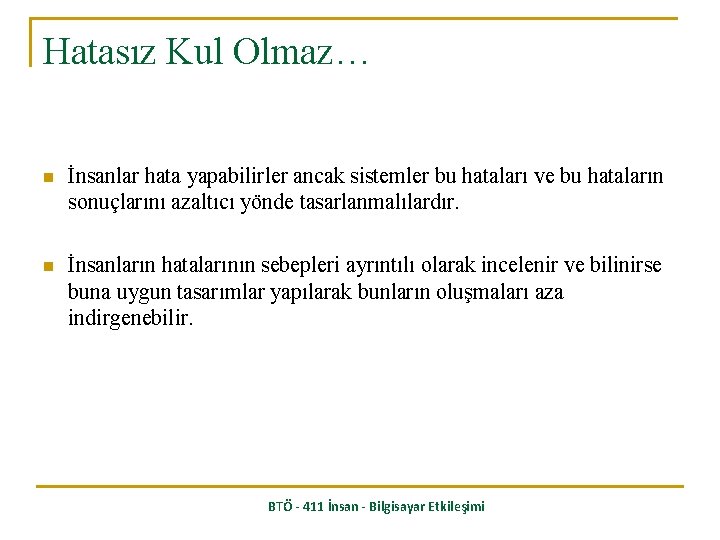 Hatasız Kul Olmaz…

İnsanlar hata yapabilirler ancak sistemler bu hataları ve bu hataların sonuçlarını azaltıcı yönde tasarlanmalılardır.

İnsanların hatalarının sebepleri ayrıntılı olarak incelenir ve bilinirse buna uygun tasarımlar yapılarak bunların oluşmaları aza indirgenebilir.

BTÖ - 411 İnsan - Bilgisayar Etkileşimi